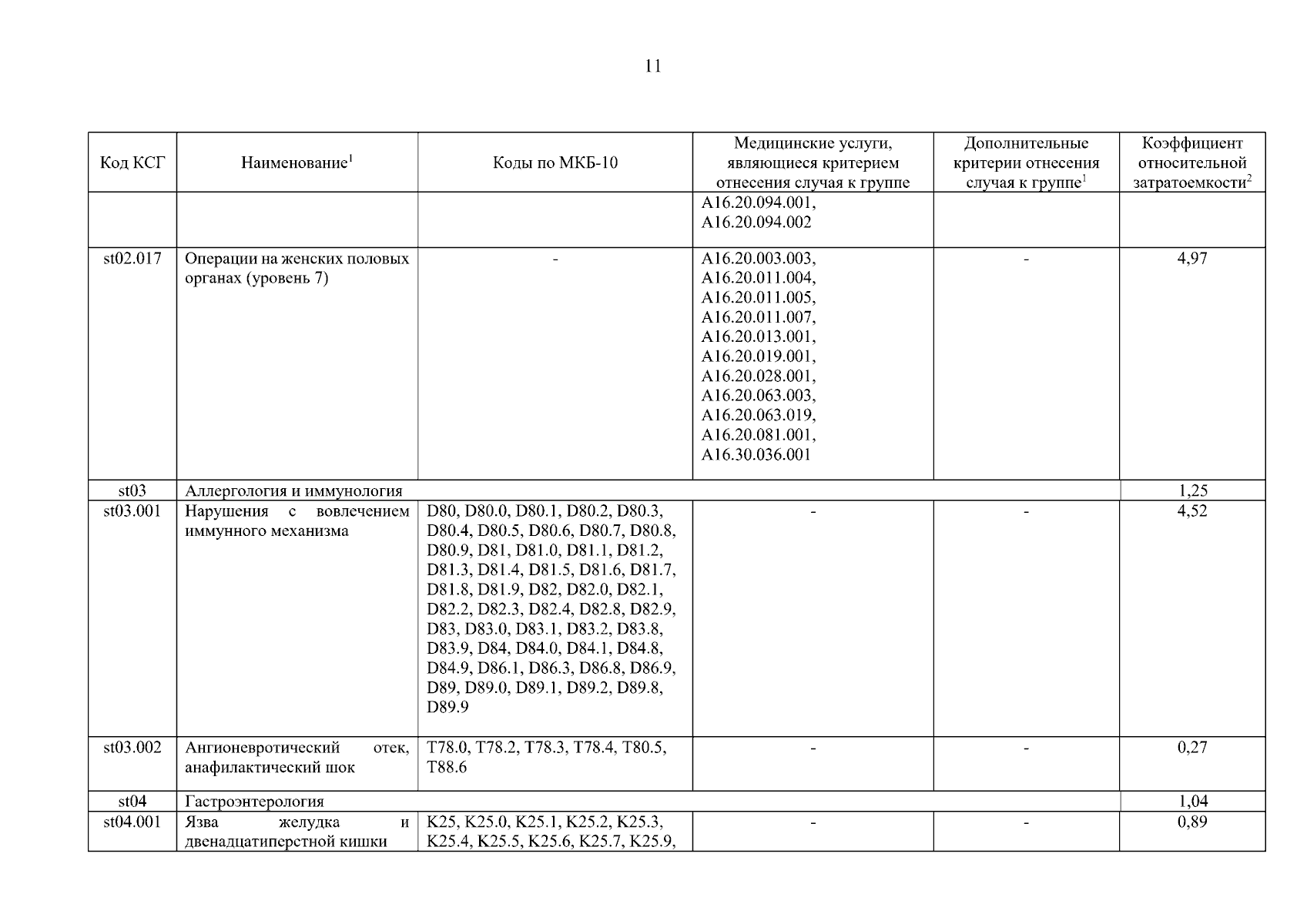 11

| Код КСГ | Наименование$^1$ | Коды по МКБ-10 | Медицинские услуги, являющиеся критерием отнесения случая к группе | Дополнительные критерии отнесения случая к группе$^1$ | Коэффициент относительной затратоемкости$^2$ |
|---|---|---|---|---|---|
| | | | A16.20.094.001, A16.20.094.002 | | |
| st02.017 | Операции на женских половых органах (уровень 7) | - | A16.20.003.003, A16.20.011.004, A16.20.011.005, A16.20.011.007, A16.20.013.001, A16.20.019.001, A16.20.028.001, A16.20.063.003, A16.20.063.019, A16.20.081.001, A16.30.036.001 | - | 4,97 |
| st03 | Аллергология и иммунология | | | | 1,25 |
| st03.001 | Нарушения с вовлечением иммунного механизма | D80, D80.0, D80.1, D80.2, D80.3, D80.4, D80.5, D80.6, D80.7, D80.8, D80.9, D81, D81.0, D81.1, D81.2, D81.3, D81.4, D81.5, D81.6, D81.7, D81.8, D81.9, D82, D82.0, D82.1, D82.2, D82.3, D82.4, D82.8, D82.9, D83, D83.0, D83.1, D83.2, D83.8, D83.9, D84, D84.0, D84.1, D84.8, D84.9, D86.1, D86.3, D86.8, D86.9, D89, D89.0, D89.1, D89.2, D89.8, D89.9 | - | - | 4,52 |
| st03.002 | Ангионевротический отек, анафилактический шок | T78.0, T78.2, T78.3, T78.4, T80.5, T88.6 | - | - | 0,27 |
| st04 | Гастроэнтерология | | | | 1,04 |
| st04.001 | Язва желудка и двенадцатиперстной кишки | K25, K25.0, K25.1, K25.2, K25.3, K25.4, K25.5, K25.6, K25.7, K25.9, | - | - | 0,89 |